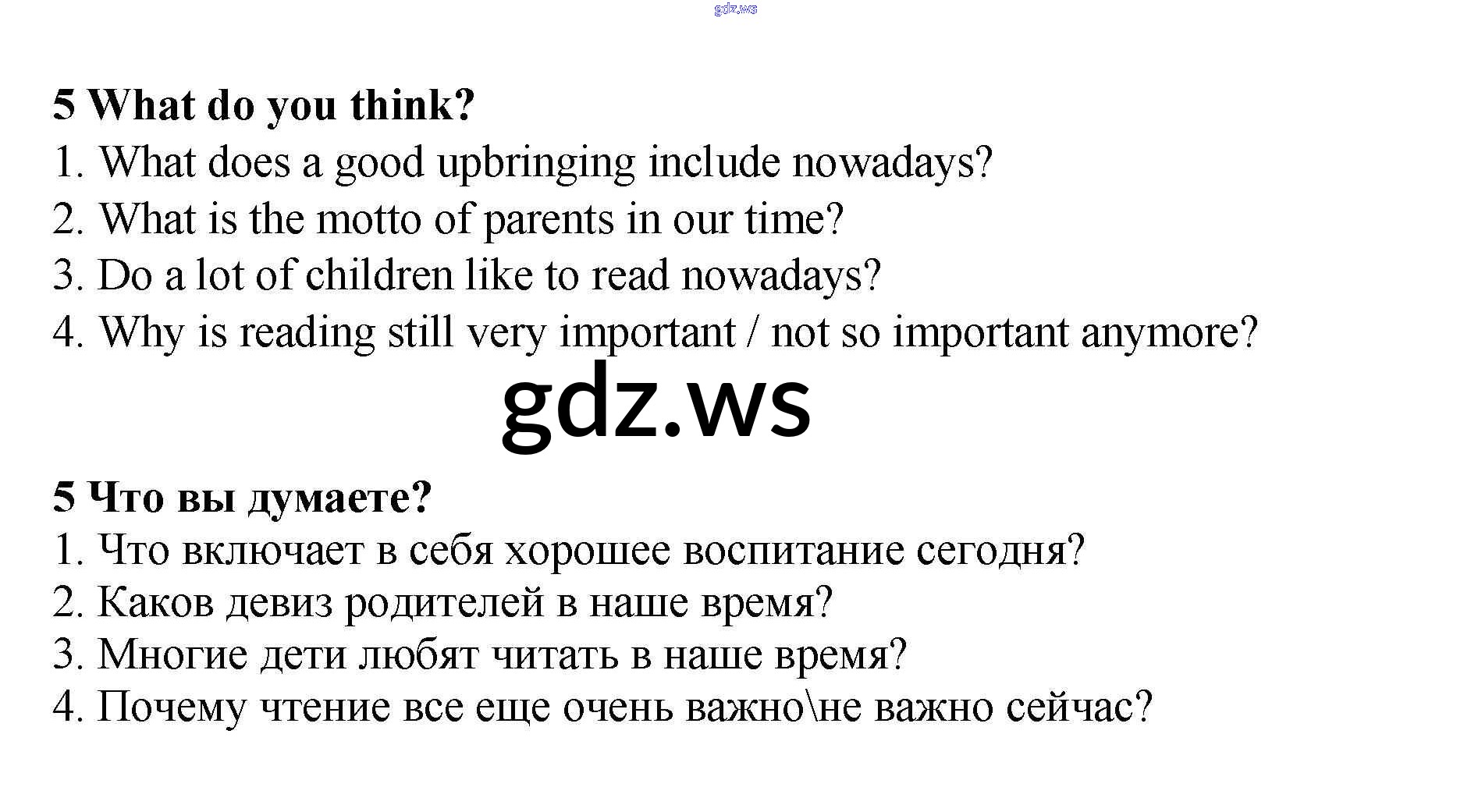 gdz.ws

5 What do you think?
1. What does a good upbringing include nowadays?
2. What is the motto of parents in our time?
3. Do a lot of children like to read nowadays?
4. Why is reading still very important / not so important anymore?

gdz.ws

5 Что вы думаете?
1. Что включает в себя хорошее воспитание сегодня?
2. Каков девиз родителей в наше время?
3. Многие дети любят читать в наше время?
4. Почему чтение все еще очень важно\не важно сейчас?